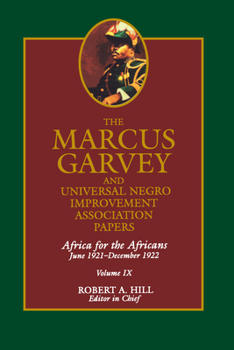 THE
MARCUS
GARVEY
AND
UNIVERSAL NEGRO
IMPROVEMENT
ASSOCIATION
PAPERS

Africa for the Africans
June 1921–December 1922

Volume IX

ROBERT A. HILL
Editor in Chief